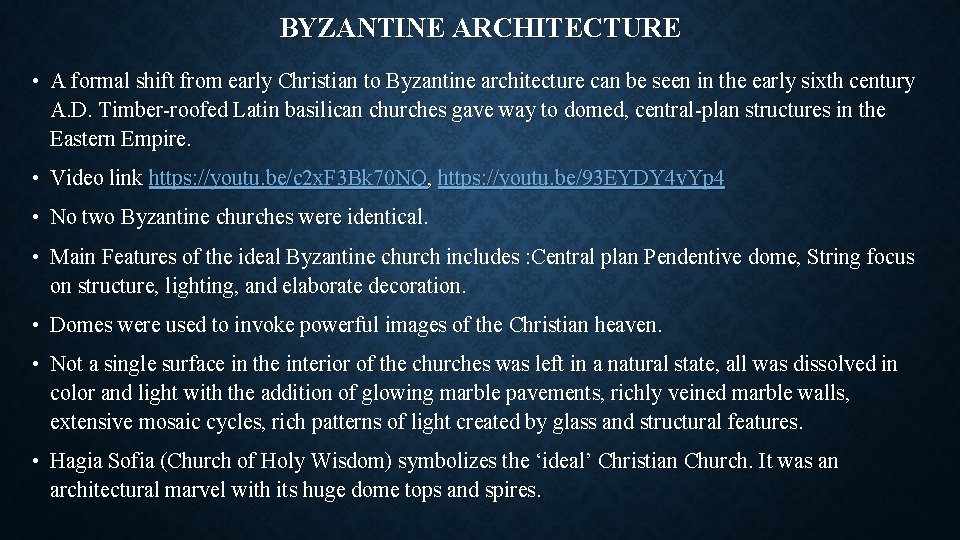 BYZANTINE ARCHITECTURE

• A formal shift from early Christian to Byzantine architecture can be seen in the early sixth century A.D. Timber-roofed Latin basilican churches gave way to domed, central-plan structures in the Eastern Empire.

• Video link https://youtu.be/c2xF3Bk70NQ, https://youtu.be/93EYDY4vYp4

• No two Byzantine churches were identical.

• Main Features of the ideal Byzantine church includes :Central plan Pendentive dome, String focus on structure, lighting, and elaborate decoration.

• Domes were used to invoke powerful images of the Christian heaven.

• Not a single surface in the interior of the churches was left in a natural state, all was dissolved in color and light with the addition of glowing marble pavements, richly veined marble walls, extensive mosaic cycles, rich patterns of light created by glass and structural features.

• Hagia Sofia (Church of Holy Wisdom) symbolizes the ‘ideal’ Christian Church. It was an architectural marvel with its huge dome tops and spires.